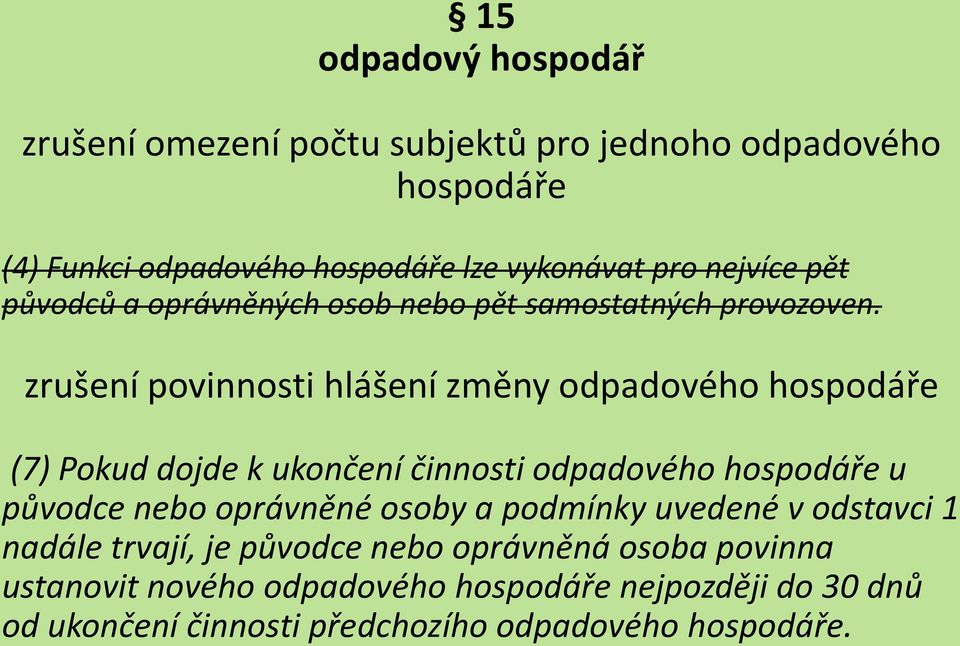 § 15
odpadový hospodář

zrušení omezení počtu subjektů pro jednoho odpadového hospodáře

(4) Funkci odpadového hospodáře lze vykonávat pro nejvíce pět původců a oprávněných osob nebo pět samostatných provozoven.

zrušení povinnosti hlášení změny odpadového hospodáře

(7) Pokud dojde k ukončení činnosti odpadového hospodáře u původce nebo oprávněné osoby a podmínky uvedené v odstavci 1 nadále trvají, je původce nebo oprávněná osoba povinna ustanovit nového odpadového hospodáře nejpozději do 30 dnů od ukončení činnosti předchozího odpadového hospodáře.